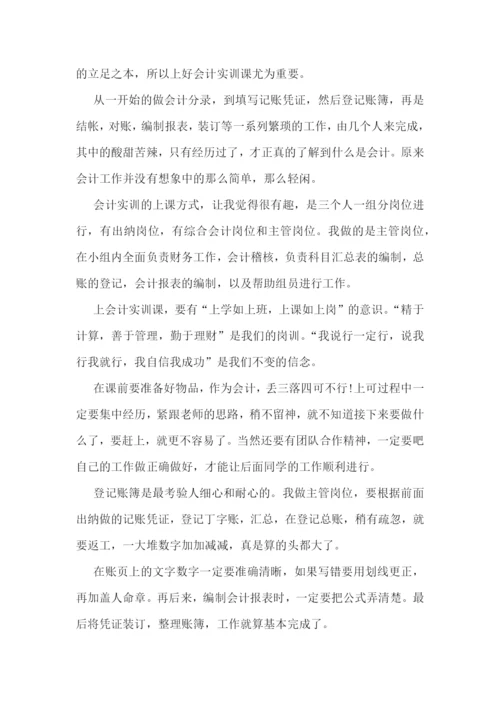 的立足之本，所以上好会计实训课尤为重要。

从一开始的做会计分录，到填写记账凭证，然后登记账簿，再是结帐，对账，编制报表，装订等一系列繁琐的工作，由几个人来完成，其中的酸甜苦辣，只有经历过了，才正真的了解到什么是会计。原来会计工作并没有想象中的那么简单，那么轻闲。

会计实训的上课方式，让我觉得很有趣，是三个人一组分岗位进行，有出纳岗位，有综合会计岗位和主管岗位。我做的是主管岗位，在小组内全面负责财务工作，会计稽核，负责科目汇总表的编制，总账的登记，会计报表的编制，以及帮助组员进行工作。

上会计实训课，要有“上学如上班，上课如上岗”的意识。“精于计算，善于管理，勤于理财”是我们的岗训。“我说行一定行，说我行我就行，我自信我成功”是我们不变的信念。

在课前要准备好物品，作为会计，丢三落四可不行!上可过程中一定要集中经历，紧跟老师的思路，稍不留神，就不知道接下来要做什么了，要赶上，就更不容易了。当然还要有团队合作精神，一定要吧自己的工作做正确做好，才能让后面同学的工作顺利进行。

登记账簿是最考验人细心和耐心的。我做主管岗位，要根据前面出纳做的记账凭证，登记丁字账，汇总，在登记总账，稍有疏忽，就要返工，一大堆数字加加减减，真是算的头都大了。

在账页上的文字数字一定要准确清晰，如果写错要用划线更正，再加盖人命章。再后来，编制会计报表时，一定要把公式弄清楚。最后将凭证装订，整理账簿，工作就算基本完成了。